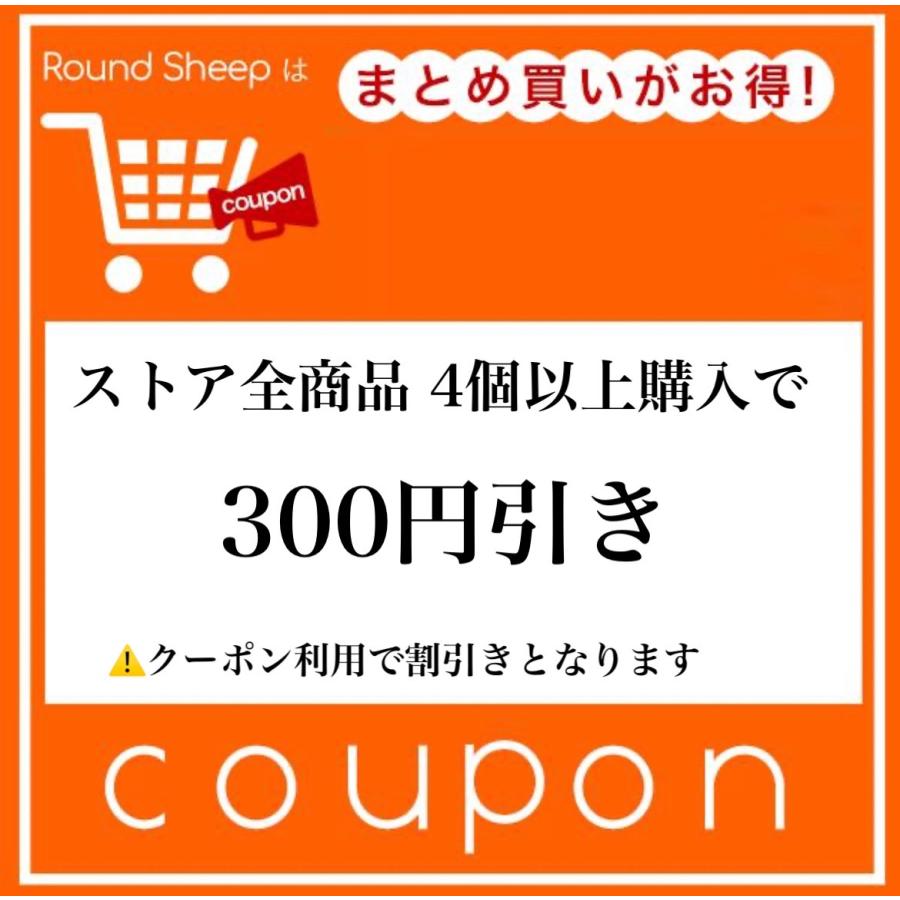 Round Sheep は

まとめ買いがお得!

coupon

ストア全商品 4個以上購入で

300円引き

⚠️クーポン利用で割引きとなります

coupon